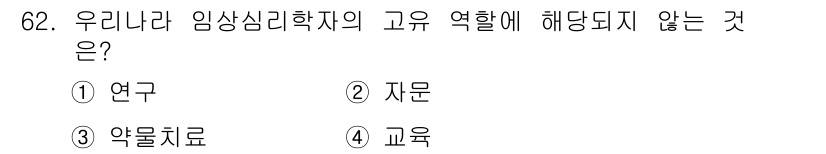 62. 우리나라 임상심리학자의 고유 역할에 해당되지 않는 것은?

① 연구 ② 자문

③ 약물치료 ④ 교육